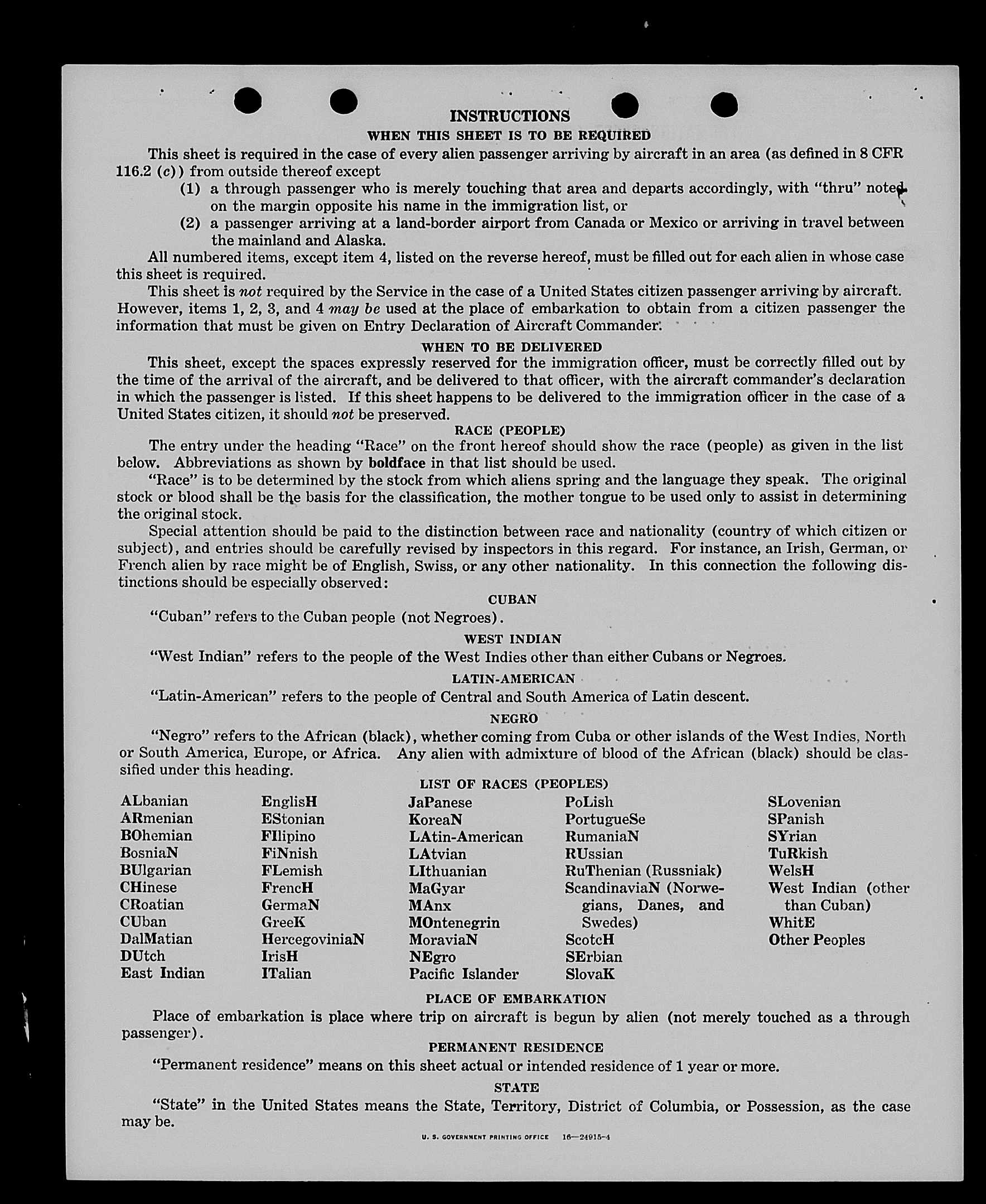 INSTRUCTIONS

WHEN THIS SHEET IS TO BE REQUIRED

This sheet is required in the case of every alien passenger arriving by aircraft in an area (as defined in 8 CFR 116.2 (c)) from outside thereof except

(1) a through passenger who is merely touching that area and departs accordingly, with "thru" noted on the margin opposite his name in the immigration list, or

(2) a passenger arriving at a land-border airport from Canada or Mexico or arriving in travel between the mainland and Alaska.

All numbered items, except item 4, listed on the reverse hereof, must be filled out for each alien in whose case this sheet is required.

This sheet is not required by the Service in the case of a United States citizen passenger arriving by aircraft. However, items 1, 2, 3, and 4 may be used at the place of embarkation to obtain from a citizen passenger the information that must be given on Entry Declaration of Aircraft Commander.

WHEN TO BE DELIVERED

This sheet, except the spaces expressly reserved for the immigration officer, must be correctly filled out by the time of the arrival of the aircraft, and be delivered to that officer, with the aircraft commander's declaration in which the passenger is listed. If this sheet happens to be delivered to the immigration officer in the case of a United States citizen, it should not be preserved.

RACE (PEOPLE)

The entry under the heading "Race" on the front hereof should show the race (people) as given in the list below. Abbreviations as shown by boldface in that list should be used.

"Race" is to be determined by the stock from which aliens spring and the language they speak. The original stock or blood shall be the basis for the classification, the mother tongue to be used only to assist in determining the original stock.

Special attention should be paid to the distinction between race and nationality (country of which citizen or subject), and entries should be carefully revised by inspectors in this regard. For instance, an Irish, German, or French alien by race might be of English, Swiss, or any other nationality. In this connection the following distinctions should be especially observed:

CUBAN

"Cuban" refers to the Cuban people (not Negroes).

WEST INDIAN

"West Indian" refers to the people of the West Indies other than either Cubans or Negroes.

LATIN-AMERICAN

"Latin-American" refers to the people of Central and South America of Latin descent.

NEGRO

"Negro" refers to the African (black), whether coming from Cuba or other islands of the West Indies, North or South America, Europe, or Africa. Any alien with admixture of blood of the African (black) should be classified under this heading.

LIST OF RACES (PEOPLES)

ALbanian
ARmenian
BOhemian
BosniaN
BUlgarian
CHinese
CRoatian
CUban
DalMatian
DUtch
East Indian

EnglisH
EStonian
FIlipino
FiNnish
FLemish
FrencH
GermaN
GreeK
HercegoviniaN
IrisH
ITalian

JaPanese
KoreaN
LAtin-American
LAtvian
LIthuanian
MaGyar
MAnx
MOntenegrin
MoraviaN
NEgro
Pacific Islander

PoLish
PortugueSe
RumaniaN
RUssian
RuThenian (Russniak)
ScandinaviaN (Norwegians, Danes, and Swedes)
ScotcH
SErbian
SlovaK

SLovenian
SPanish
SYrian
TuRkish
WelsH
West Indian (other than Cuban)
WhitE
Other Peoples

PLACE OF EMBARKATION

Place of embarkation is place where trip on aircraft is begun by alien (not merely touched as a through passenger).

PERMANENT RESIDENCE

"Permanent residence" means on this sheet actual or intended residence of 1 year or more.

STATE

"State" in the United States means the State, Territory, District of Columbia, or Possession, as the case may be.

U. S. GOVERNMENT PRINTING OFFICE 16—24915-4